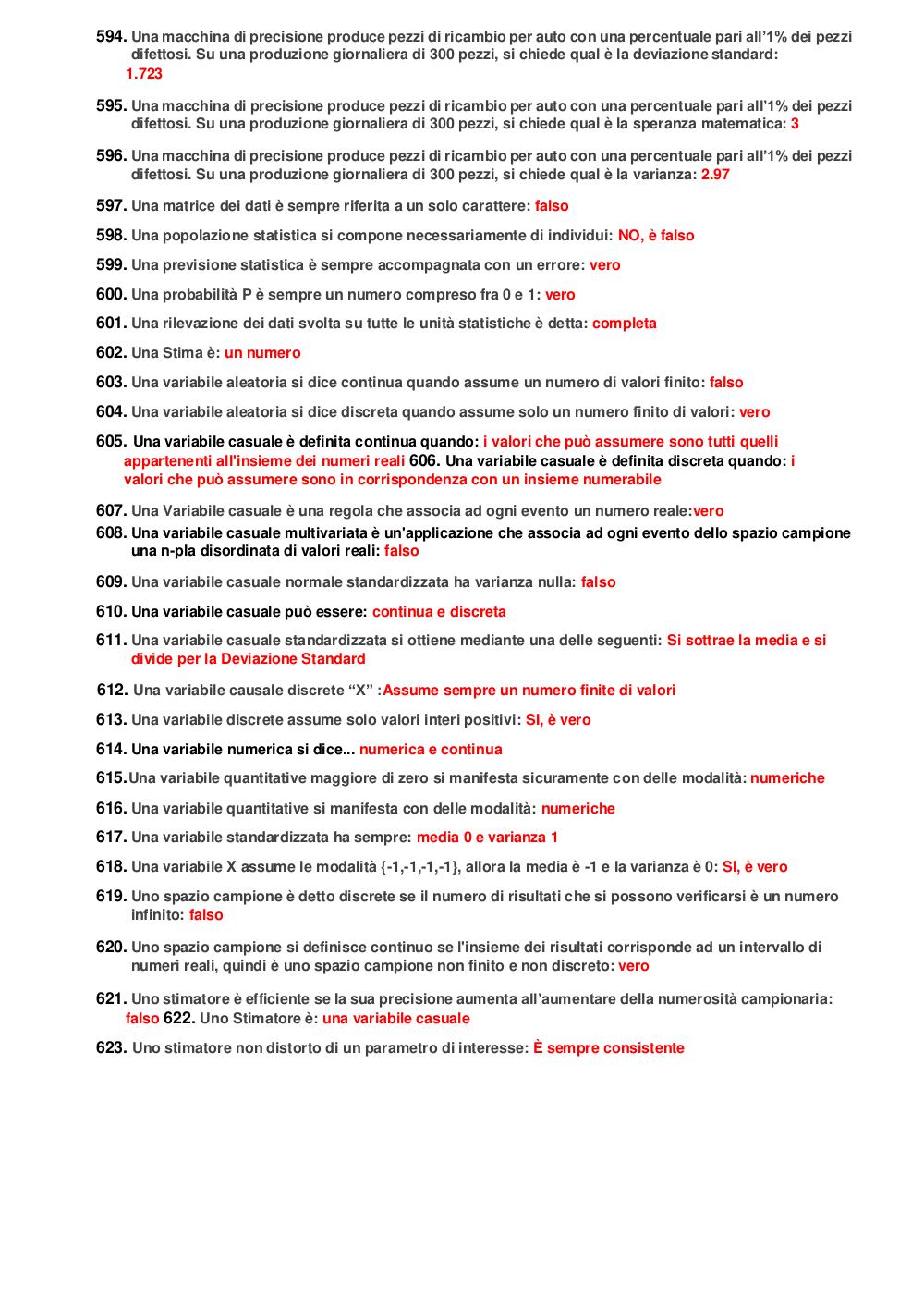 594. Una macchina di precisione produce pezzi di ricambio per auto con una percentuale pari all'1% dei pezzi difettosi. Su una produzione giornaliera di 300 pezzi, si chiede qual è la deviazione standard: 1.723

595. Una macchina di precisione produce pezzi di ricambio per auto con una percentuale pari all'1% dei pezzi difettosi. Su una produzione giornaliera di 300 pezzi, si chiede qual è la speranza matematica: 3

596. Una macchina di precisione produce pezzi di ricambio per auto con una percentuale pari all'1% dei pezzi difettosi. Su una produzione giornaliera di 300 pezzi, si chiede qual è la varianza: 2.97

597. Una matrice dei dati è sempre riferita a un solo carattere: falso

598. Una popolazione statistica si compone necessariamente di individui: NO, è falso

599. Una previsione statistica è sempre accompagnata con un errore: vero

600. Una probabilità P è sempre un numero compreso fra 0 e 1: vero

601. Una rilevazione dei dati svolta su tutte le unità statistiche è detta: completa

602. Una Stima è: un numero

603. Una variabile aleatoria si dice continua quando assume un numero di valori finito: falso

604. Una variabile aleatoria si dice discreta quando assume solo un numero finito di valori: vero

605. Una variabile casuale è definita continua quando: i valori che può assumere sono tutti quelli appartenenti all'insieme dei numeri reali 606. Una variabile casuale è definita discreta quando: i valori che può assumere sono in corrispondenza con un insieme numerabile

607. Una Variabile casuale è una regola che associa ad ogni evento un numero reale:vero

608. Una variabile casuale multivariata è un'applicazione che associa ad ogni evento dello spazio campione una n-pla disordinata di valori reali: falso

609. Una variabile casuale normale standardizzata ha varianza nulla: falso

610. Una variabile casuale può essere: continua e discreta

611. Una variabile casuale standardizzata si ottiene mediante una delle seguenti: Si sottrae la media e si divide per la Deviazione Standard

612. Una variabile causale discrete "X" :Assume sempre un numero finite di valori

613. Una variabile discrete assume solo valori interi positivi: SI, è vero

614. Una variabile numerica si dice... numerica e continua

615.Una variabile quantitative maggiore di zero si manifesta sicuramente con delle modalità: numeriche

616. Una variabile quantitative si manifesta con delle modalità: numeriche

617. Una variabile standardizzata ha sempre: media 0 e varianza 1

618. Una variabile X assume le modalità {-1,-1,-1,-1}, allora la media è -1 e la varianza è 0: SI, è vero

619. Uno spazio campione è detto discrete se il numero di risultati che si possono verificarsi è un numero infinito: falso

620. Uno spazio campione si definisce continuo se l'insieme dei risultati corrisponde ad un intervallo di numeri reali, quindi è uno spazio campione non finito e non discreto: vero

621. Uno stimatore è efficiente se la sua precisione aumenta all'aumentare della numerosità campionaria: falso 622. Uno Stimatore è: una variabile casuale

623. Uno stimatore non distorto di un parametro di interesse: È sempre consistente